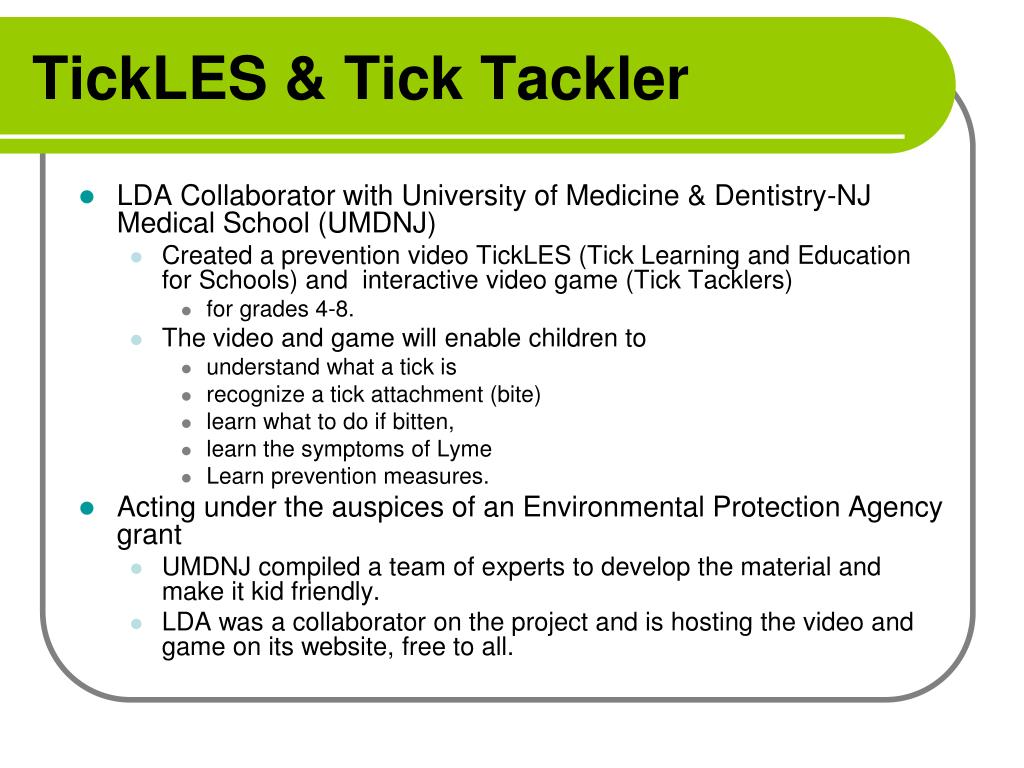 TickLES & Tick Tackler

- LDA Collaborator with University of Medicine & Dentistry-NJ Medical School (UMDNJ)
  - Created a prevention video TickLES (Tick Learning and Education for Schools) and interactive video game (Tick Tacklers)
    - for grades 4-8.
  - The video and game will enable children to
    - understand what a tick is
    - recognize a tick attachment (bite)
    - learn what to do if bitten,
    - learn the symptoms of Lyme
    - Learn prevention measures.
- Acting under the auspices of an Environmental Protection Agency grant
  - UMDNJ compiled a team of experts to develop the material and make it kid friendly.
  - LDA was a collaborator on the project and is hosting the video and game on its website, free to all.